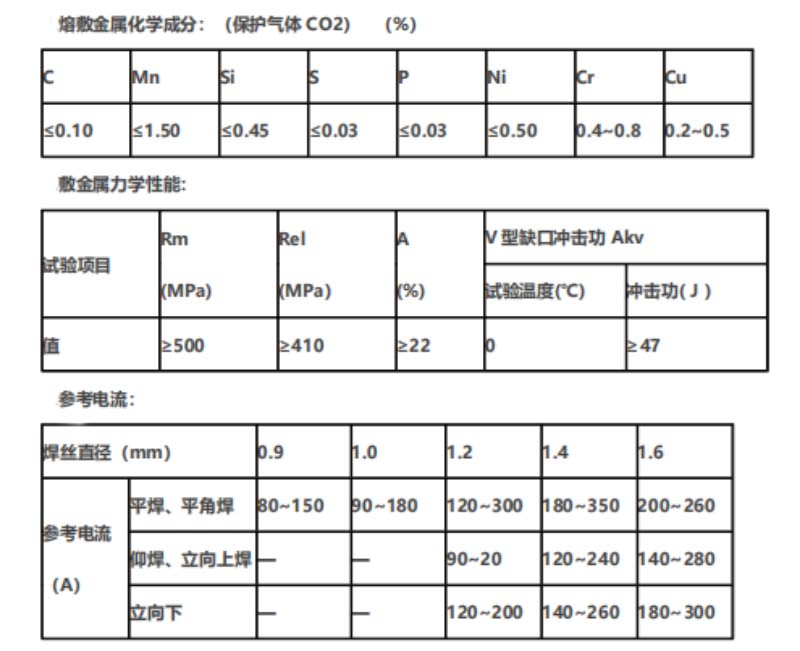 熔敷金属化学成分：（保护气体 CO2）（%）

| C | Mn | Si | S | P | Ni | Cr | Cu |
|---|---|---|---|---|---|---|---|
| ≤0.10 | ≤1.50 | ≤0.45 | ≤0.03 | ≤0.03 | ≤0.50 | 0.4~0.8 | 0.2~0.5 |

敷金属力学性能：

| 试验项目 | Rm (MPa) | Rel (MPa) | A (%) | V 型缺口冲击功 Akv 试验温度(°C) | V 型缺口冲击功 Akv 冲击功( J ) |
|---|---|---|---|---|---|
| 值 | ≥500 | ≥410 | ≥22 | 0 | ≥47 |

参考电流：

| 焊丝直径（mm） | | 0.9 | 1.0 | 1.2 | 1.4 | 1.6 |
|---|---|---|---|---|---|---|
| 参考电流 (A) | 平焊、平角焊 | 80~150 | 90~180 | 120~300 | 180~350 | 200~260 |
| | 仰焊、立向上焊 | — | — | 90~20 | 120~240 | 140~280 |
| | 立向下 | — | — | 120~200 | 140~260 | 180~300 |